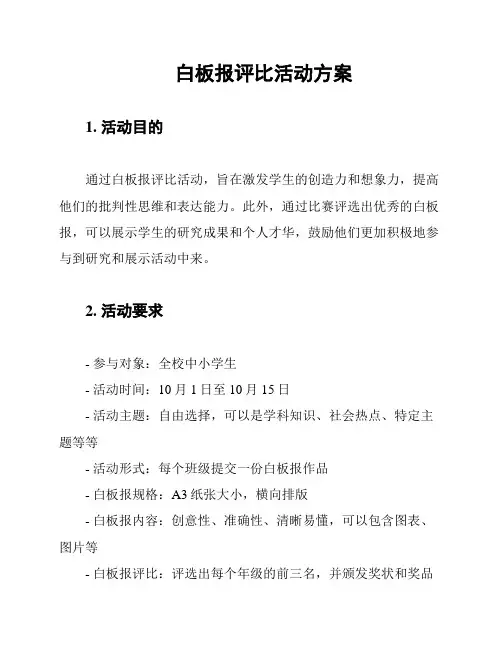 白板报评比活动方案

1. 活动目的

通过白板报评比活动，旨在激发学生的创造力和想象力，提高他们的批判性思维和表达能力。此外，通过比赛评选出优秀的白板报，可以展示学生的研究成果和个人才华，鼓励他们更加积极地参与到研究和展示活动中来。

2. 活动要求

- 参与对象：全校中小学生
- 活动时间：10 月 1 日至 10 月 15 日
- 活动主题：自由选择，可以是学科知识、社会热点、特定主题等等
- 活动形式：每个班级提交一份白板报作品
- 白板报规格：A3 纸张大小，横向排版
- 白板报内容：创意性、准确性、清晰易懂，可以包含图表、图片等
- 白板报评比：评选出每个年级的前三名，并颁发奖状和奖品